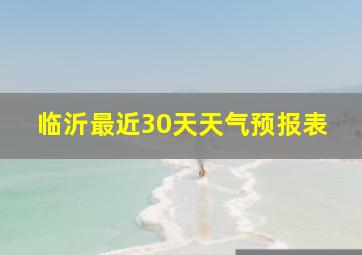 临沂最近30天天气预报表